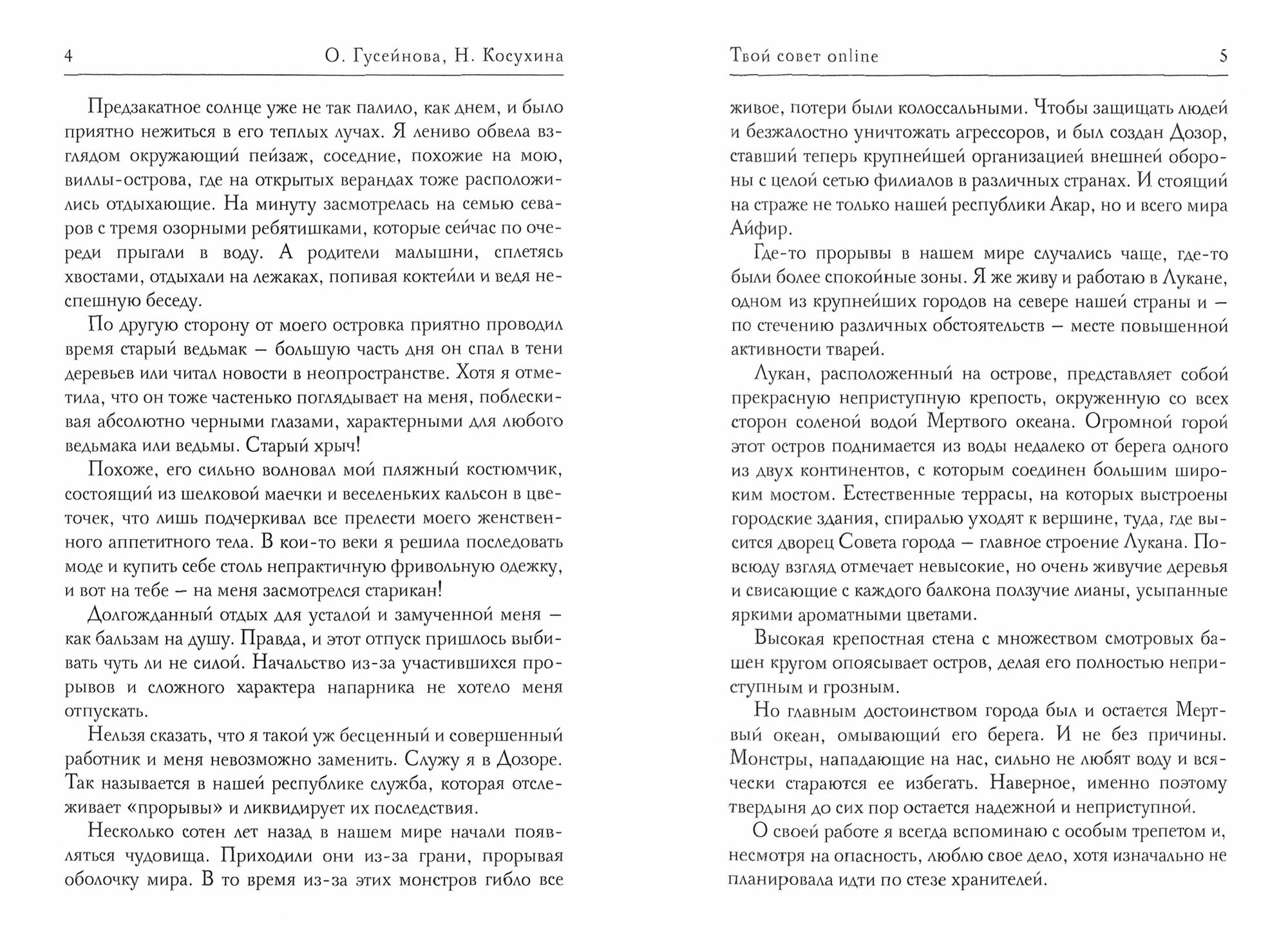 4 О. Гусейнова, Н. Косухина

Предзакатное солнце уже не так палило, как днем, и было приятно нежиться в его теплых лучах. Я лениво обвела взглядом окружающий пейзаж, соседние, похожие на мою, виллы-острова, где на открытых верандах тоже расположились отдыхающие. На минуту засмотрелась на семью севаров с тремя озорными ребятишками, которые сейчас по очереди прыгали в воду. А родители малышни, сплетясь хвостами, отдыхали на лежаках, попивая коктейли и ведя неспешную беседу.

По другую сторону от моего островка приятно проводил время старый ведьмак — большую часть дня он спал в тени деревьев или читал новости в неопространстве. Хотя я отметила, что он тоже частенько поглядывает на меня, поблескивая абсолютно черными глазами, характерными для любого ведьмака или ведьмы. Старый хрыч!

Похоже, его сильно волновал мой пляжный костюмчик, состоящий из шелковой маечки и веселеньких кальсон в цветочек, что лишь подчеркивал все прелести моего женственного аппетитного тела. В кои-то веки я решила последовать моде и купить себе столь непрактичную фривольную одежку, и вот на тебе — на меня засмотрелся старикан!

Долгожданный отдых для усталой и замученной меня — как бальзам на душу. Правда, и этот отпуск пришлось выбивать чуть ли не силой. Начальство из-за участившихся прорывов и сложного характера напарника не хотело меня отпускать.

Нельзя сказать, что я такой уж бесценный и совершенный работник и меня невозможно заменить. Служу я в Дозоре. Так называется в нашей республике служба, которая отслеживает «прорывы» и ликвидирует их последствия.

Несколько сотен лет назад в нашем мире начали появляться чудовища. Приходили они из-за грани, прорывая оболочку мира. В то время из-за этих монстров гибло все

Твой совет online 5

живое, потери были колоссальными. Чтобы защищать людей и безжалостно уничтожать агрессоров, и был создан Дозор, ставший теперь крупнейшей организацией внешней обороны с целой сетью филиалов в различных странах. И стоящий на страже не только нашей республики Акар, но и всего мира Айфир.

Где-то прорывы в нашем мире случались чаще, где-то были более спокойные зоны. Я же живу и работаю в Лукане, одном из крупнейших городов на севере нашей страны и — по стечению различных обстоятельств — месте повышенной активности тварей.

Лукан, расположенный на острове, представляет собой прекрасную неприступную крепость, окруженную со всех сторон соленой водой Мертвого океана. Огромной горой этот остров поднимается из воды недалеко от берега одного из двух континентов, с которым соединен большим широким мостом. Естественные террасы, на которых выстроены городские здания, спиралью уходят к вершине, туда, где высится дворец Совета города — главное строение Лукана. Повсюду взгляд отмечает невысокие, но очень живучие деревья и свисающие с каждого балкона ползучие лианы, усыпанные яркими ароматными цветами.

Высокая крепостная стена с множеством смотровых башен кругом опоясывает остров, делая его полностью неприступным и грозным.

Но главным достоинством города был и остается Мертвый океан, омывающий его берега. И не без причины. Монстры, нападающие на нас, сильно не любят воду и всячески стараются ее избегать. Наверное, именно поэтому твердыня до сих пор остается надежной и неприступной.

О своей работе я всегда вспоминаю с особым трепетом и, несмотря на опасность, люблю свое дело, хотя изначально не планировала идти по стезе хранителей.